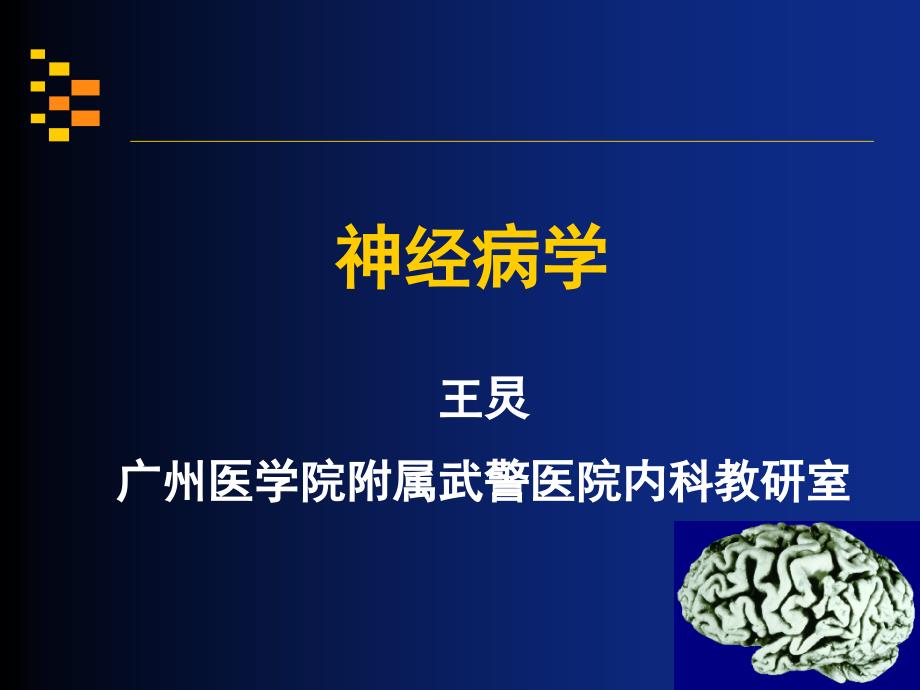 神经病学

王炅

广州医学院附属武警医院内科教研室